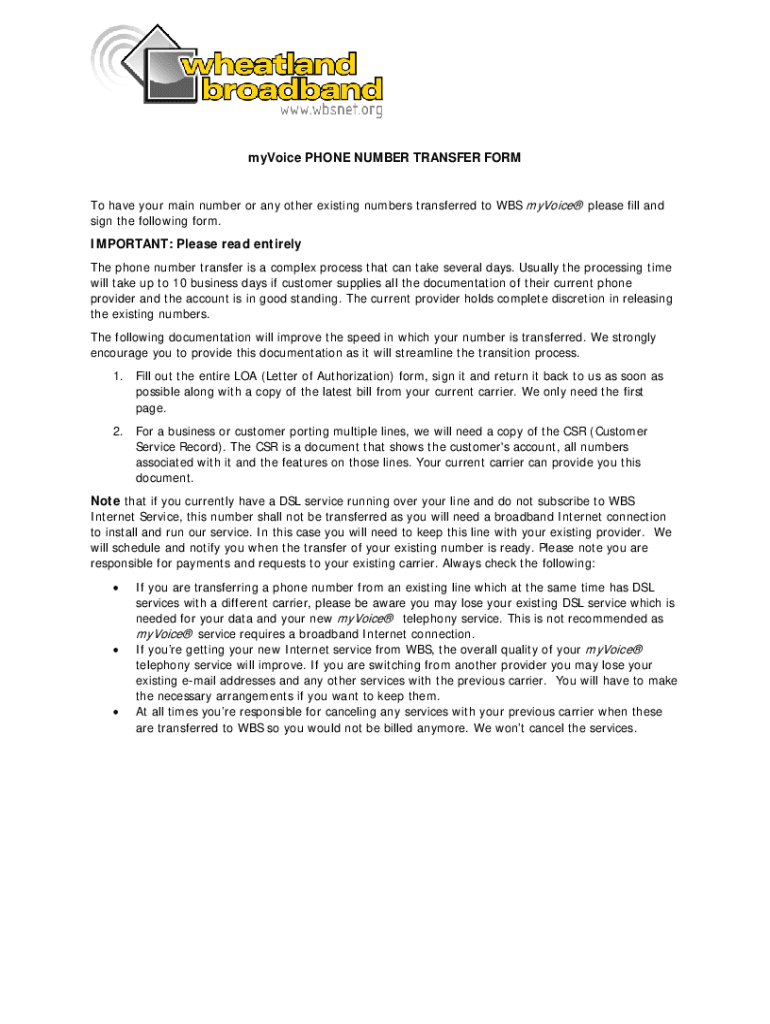 wheatland broadband
www.wbsnet.org

myVoice PHONE NUMBER TRANSFER FORM

To have your main number or any other existing numbers transferred to WBS myVoice® please fill and sign the following form.

IMPORTANT: Please read entirely

The phone number transfer is a complex process that can take several days. Usually the processing time will take up to 10 business days if customer supplies all the documentation of their current phone provider and the account is in good standing. The current provider holds complete discretion in releasing the existing numbers.

The following documentation will improve the speed in which your number is transferred. We strongly encourage you to provide this documentation as it will streamline the transition process.

1. Fill out the entire LOA (Letter of Authorization) form, sign it and return it back to us as soon as possible along with a copy of the latest bill from your current carrier. We only need the first page.

2. For a business or customer porting multiple lines, we will need a copy of the CSR (Customer Service Record). The CSR is a document that shows the customer's account, all numbers associated with it and the features on those lines. Your current carrier can provide you this document.

Note that if you currently have a DSL service running over your line and do not subscribe to WBS Internet Service, this number shall not be transferred as you will need a broadband Internet connection to install and run our service. In this case you will need to keep this line with your existing provider. We will schedule and notify you when the transfer of your existing number is ready. Please note you are responsible for payments and requests to your existing carrier. Always check the following:

• If you are transferring a phone number from an existing line which at the same time has DSL services with a different carrier, please be aware you may lose your existing DSL service which is needed for your data and your new myVoice® telephony service. This is not recommended as myVoice® service requires a broadband Internet connection.
• If you're getting your new Internet service from WBS, the overall quality of your myVoice® telephony service will improve. If you are switching from another provider you may lose your existing e-mail addresses and any other services with the previous carrier. You will have to make the necessary arrangements if you want to keep them.
• At all times you're responsible for canceling any services with your previous carrier when these are transferred to WBS so you would not be billed anymore. We won't cancel the services.